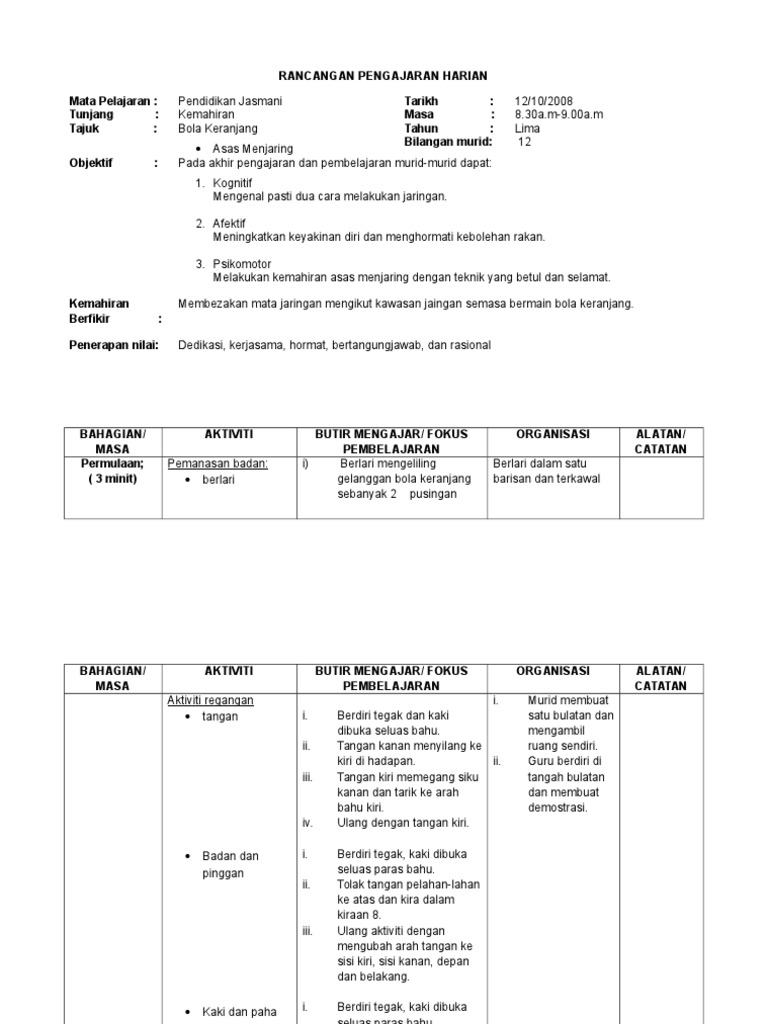 RANCANGAN PENGAJARAN HARIAN

Mata Pelajaran : Pendidikan Jasmani
Tunjang : Kemahiran
Tajuk : Bola Keranjang
• Asas Menjaring

Tarikh : 12/10/2008
Masa : 8.30a.m-9.00a.m
Tahun : Lima
Bilangan murid: 12

Objektif : Pada akhir pengajaran dan pembelajaran murid-murid dapat:

1. Kognitif
Mengenal pasti dua cara melakukan jaringan.

2. Afektif
Meningkatkan keyakinan diri dan menghormati kebolehan rakan.

3. Psikomotor
Melakukan kemahiran asas menjaring dengan teknik yang betul dan selamat.

Kemahiran Berfikir : Membezakan mata jaringan mengikut kawasan jaingan semasa bermain bola keranjang.

Penerapan nilai: Dedikasi, kerjasama, hormat, bertangungjawab, dan rasional

| BAHAGIAN/ MASA | AKTIVITI | BUTIR MENGAJAR/ FOKUS PEMBELAJARAN | ORGANISASI | ALATAN/ CATATAN |
|---|---|---|---|---|
| Permulaan; ( 3 minit) | Pemanasan badan; • berlari | i) Berlari mengeliling gelanggan bola keranjang sebanyak 2 pusingan | Berlari dalam satu barisan dan terkawal | |

| BAHAGIAN/ MASA | AKTIVITI | BUTIR MENGAJAR/ FOKUS PEMBELAJARAN | ORGANISASI | ALATAN/ CATATAN |
|---|---|---|---|---|
| | Aktiviti regangan • tangan | i. Berdiri tegak dan kaki dibuka seluas bahu. ii. Tangan kanan menyilang ke kiri di hadapan. iii. Tangan kiri memegang siku kanan dan tarik ke arah bahu kiri. iv. Ulang dengan tangan kiri. | i. Murid membuat satu bulatan dan mengambil ruang sendiri. ii. Guru berdiri di tangah bulatan dan membuat demostrasi. | |
| | • Badan dan pinggan | i. Berdiri tegak, kaki dibuka seluas paras bahu. ii. Tolak tangan pelahan-lahan ke atas dan kira dalam kiraan 8. iii. Ulang aktiviti dengan mengubah arah tangan ke sisi kiri, sisi kanan, depan dan belakang. | | |
| | • Kaki dan paha | i. Berdiri tegak, kaki dibuka seluas paras bahu. | | |